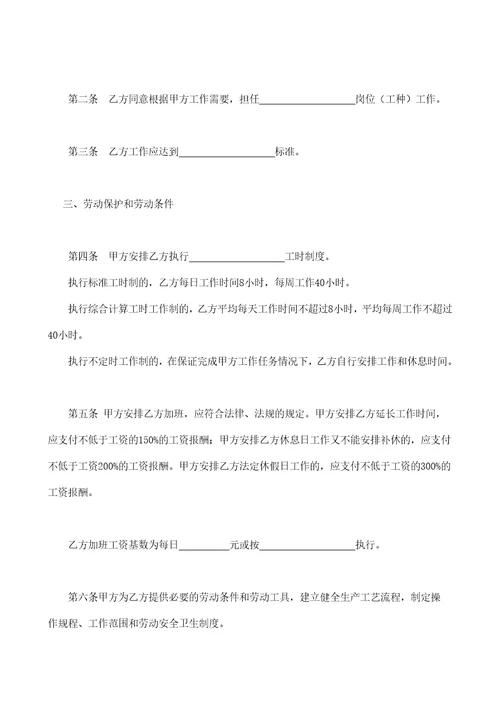 第二条　乙方同意根据甲方工作需要，担任__________________岗位（工种）工作。

第三条　乙方工作应达到__________________标准。

三、劳动保护和劳动条件

第四条　甲方安排乙方执行__________________工时制度。

执行标准工时制的，乙方每日工作时间8小时，每周工作40小时。

执行综合计算工时工作制的，乙方平均每天工作时间不超过8小时，平均每周工作不超过40小时。

执行不定时工作制的，在保证完成甲方工作任务情况下，乙方自行安排工作和休息时间。

第五条　甲方安排乙方加班，应符合法律、法规的规定。甲方安排乙方延长工作时间，应支付不低于工资的150%的工资报酬；甲方安排乙方休息日工作又不能安排补休的，应支付不低于工资200%的工资报酬。甲方安排乙方法定休假日工作的，应支付不低于工资的300%的工资报酬。

乙方加班工资基数为每日__________元或按__________________执行。

第六条甲方为乙方提供必要的劳动条件和劳动工具，建立健全生产工艺流程，制定操作规程、工作范围和劳动安全卫生制度。